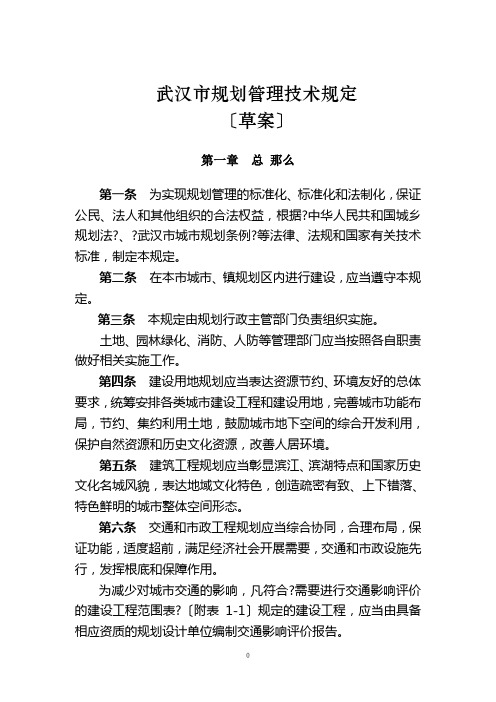 武汉市规划管理技术规定
〔草案〕

第一章　总 那么

第一条　为实现规划管理的标准化、标准化和法制化，保证公民、法人和其他组织的合法权益，根据?中华人民共和国城乡规划法?、?武汉市城市规划条例?等法律、法规和国家有关技术标准，制定本规定。

第二条　在本市城市、镇规划区内进行建设，应当遵守本规定。

第三条　本规定由规划行政主管部门负责组织实施。

土地、园林绿化、消防、人防等管理部门应当按照各自职责做好相关实施工作。

第四条　建设用地规划应当表达资源节约、环境友好的总体要求，统筹安排各类城市建设工程和建设用地，完善城市功能布局，节约、集约利用土地，鼓励城市地下空间的综合开发利用，保护自然资源和历史文化资源，改善人居环境。

第五条　建筑工程规划应当彰显滨江、滨湖特点和国家历史文化名城风貌，表达地域文化特色，创造疏密有致、上下错落、特色鲜明的城市整体空间形态。

第六条　交通和市政工程规划应当综合协同，合理布局，保证功能，适度超前，满足经济社会开展需要，交通和市政设施先行，发挥根底和保障作用。

为减少对城市交通的影响，凡符合?需要进行交通影响评价的建设工程范围表?〔附表 1-1〕规定的建设工程，应当由具备相应资质的规划设计单位编制交通影响评价报告。

0